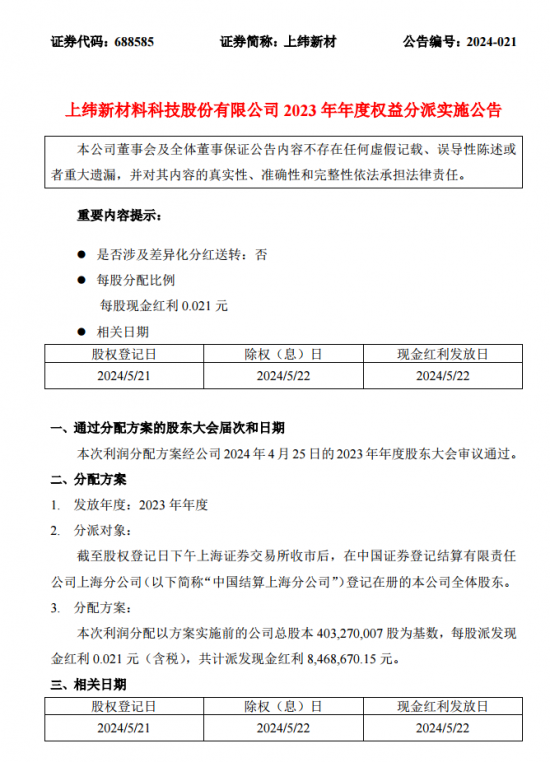 证券代码：688585　　证券简称：上纬新材　　公告编号：2024-021

上纬新材料科技股份有限公司 2023 年年度权益分派实施公告

本公司董事会及全体董事保证公告内容不存在任何虚假记载、误导性陈述或者重大遗漏，并对其内容的真实性、准确性和完整性依法承担法律责任。

重要内容提示：

● 是否涉及差异化分红送转：否

● 每股分配比例

每股现金红利 0.021 元

● 相关日期

| 股权登记日 | 除权（息）日 | 现金红利发放日 |
|---|---|---|
| 2024/5/21 | 2024/5/22 | 2024/5/22 |

一、通过分配方案的股东大会届次和日期

本次利润分配方案经公司 2024 年 4 月 25 日的 2023 年年度股东大会审议通过。

二、分配方案

1. 发放年度：2023 年年度

2. 分派对象：

截至股权登记日下午上海证券交易所收市后，在中国证券登记结算有限责任公司上海分公司（以下简称“中国结算上海分公司”）登记在册的本公司全体股东。

3. 分配方案：

本次利润分配以方案实施前的公司总股本 403,270,007 股为基数，每股派发现金红利 0.021 元（含税），共计派发现金红利 8,468,670.15 元。

三、相关日期

| 股权登记日 | 除权（息）日 | 现金红利发放日 |
|---|---|---|
| 2024/5/21 | 2024/5/22 | 2024/5/22 |